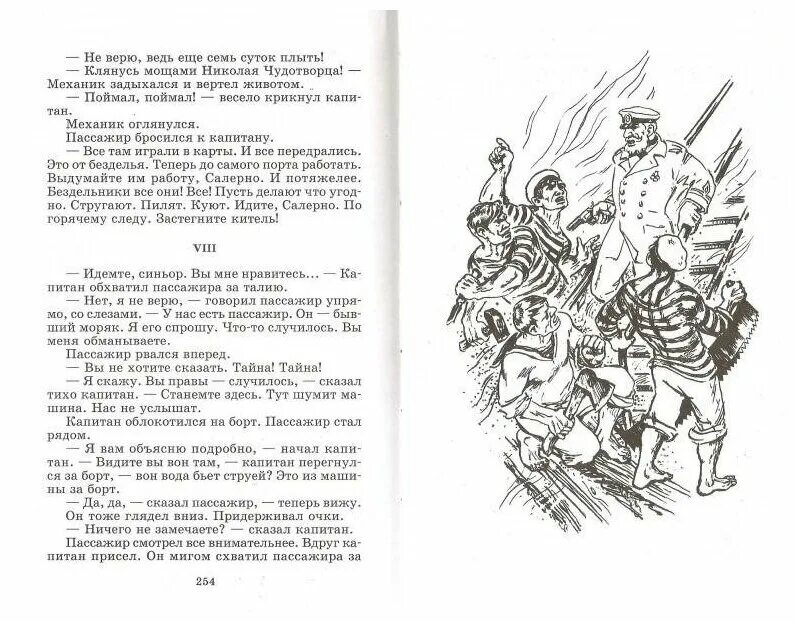 — Не верю, ведь еще семь суток плыть!
— Клянусь мощами Николая Чудотворца! — Механик задыхался и вертел животом.
— Поймал, поймал! — весело крикнул капитан.
Механик оглянулся.
Пассажир бросился к капитану.
— Все там играли в карты. И все передрались. Это от безделья. Теперь до самого порта работать. Выдумайте им работу, Салерно. И потяжелее. Бездельники все они! Все! Пусть делают что угодно. Стругают. Пилят. Куют. Идите, Салерно. По горячему следу. Застегните китель!

VIII

— Идемте, синьор. Вы мне нравитесь... — Капитан обхватил пассажира за талию.
— Нет, я не верю, — говорил пассажир упрямо, со слезами. — У нас есть пассажир. Он — бывший моряк. Я его спрошу. Что-то случилось. Вы меня обманываете.
Пассажир рвался вперед.
— Вы не хотите сказать. Тайна! Тайна!
— Я скажу. Вы правы — случилось, — сказал тихо капитан. — Станемте здесь. Тут шумит машина. Нас не услышат.
Капитан облокотился на борт. Пассажир стал рядом.
— Я вам объясню подробно, — начал капитан. — Видите вы вон там, — капитан перегнулся за борт, — вон вода бьет струей? Это из машины за борт.
— Да, да, — сказал пассажир, — теперь вижу.
Он тоже глядел вниз. Придерживал очки.
— Ничего не замечаете? — сказал капитан.
Пассажир смотрел все внимательнее. Вдруг капитан присел. Он мигом схватил пассажира за

254